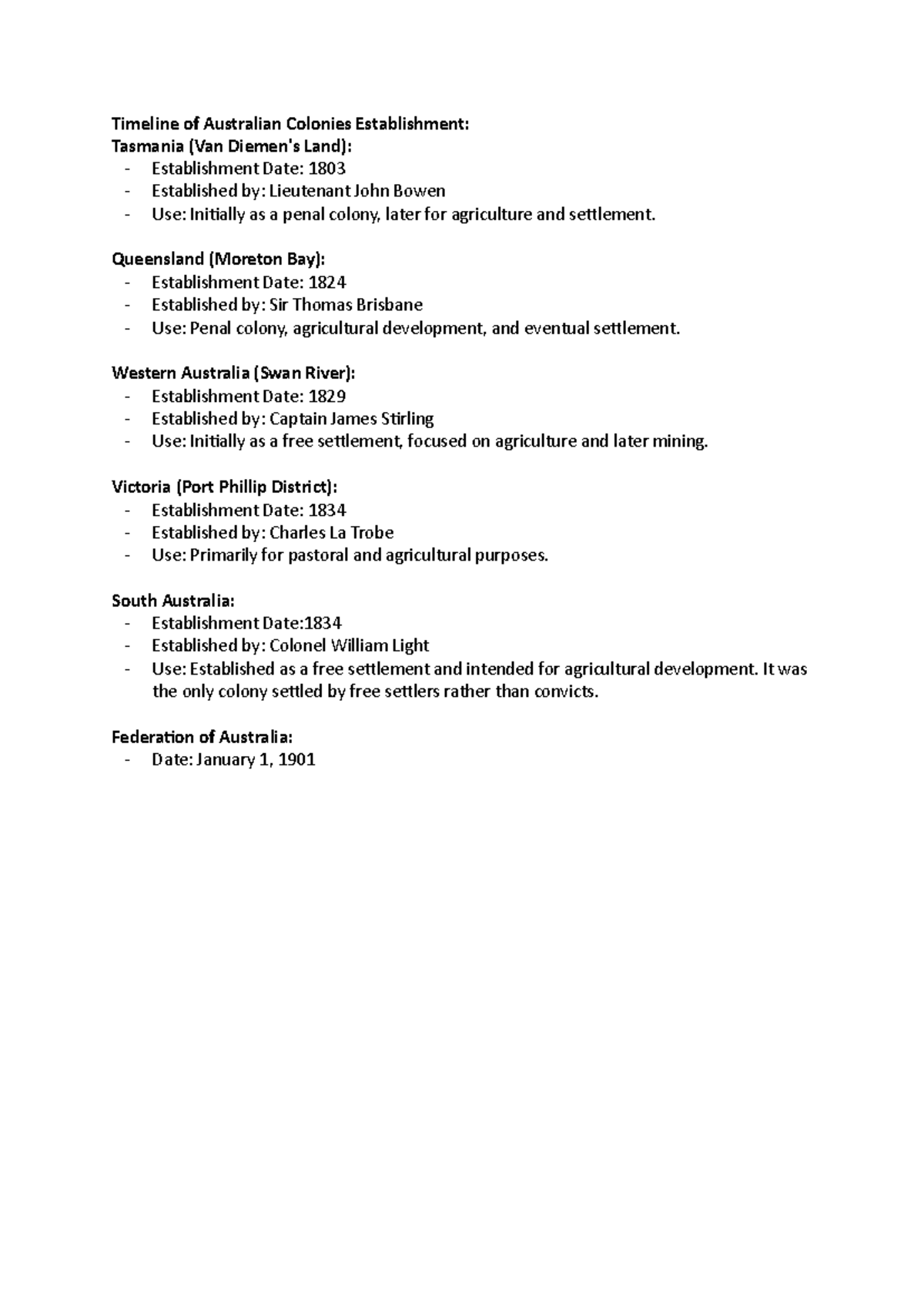 Timeline of Australian Colonies Establishment:
Tasmania (Van Diemen's Land):
- Establishment Date: 1803
- Established by: Lieutenant John Bowen
- Use: Initially as a penal colony, later for agriculture and settlement.

Queensland (Moreton Bay):
- Establishment Date: 1824
- Established by: Sir Thomas Brisbane
- Use: Penal colony, agricultural development, and eventual settlement.

Western Australia (Swan River):
- Establishment Date: 1829
- Established by: Captain James Stirling
- Use: Initially as a free settlement, focused on agriculture and later mining.

Victoria (Port Phillip District):
- Establishment Date: 1834
- Established by: Charles La Trobe
- Use: Primarily for pastoral and agricultural purposes.

South Australia:
- Establishment Date:1834
- Established by: Colonel William Light
- Use: Established as a free settlement and intended for agricultural development. It was the only colony settled by free settlers rather than convicts.

Federation of Australia:
- Date: January 1, 1901